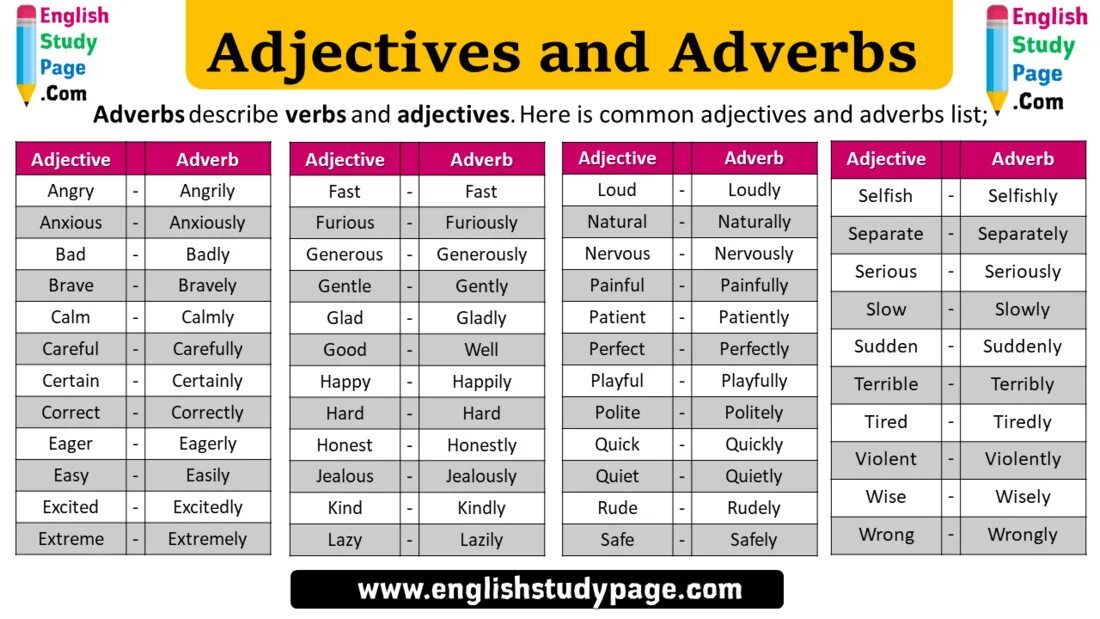 English
Study
Page
.Com

Adjectives and Adverbs

English
Study
Page
.Com

Adverbs describe verbs and adjectives. Here is common adjectives and adverbs list;

| Adjective | | Adverb |
|---|---|---|
| Angry | - | Angrily |
| Anxious | - | Anxiously |
| Bad | - | Badly |
| Brave | - | Bravely |
| Calm | - | Calmly |
| Careful | - | Carefully |
| Certain | - | Certainly |
| Correct | - | Correctly |
| Eager | - | Eagerly |
| Easy | - | Easily |
| Excited | - | Excitedly |
| Extreme | - | Extremely |

| Adjective | | Adverb |
|---|---|---|
| Fast | - | Fast |
| Furious | - | Furiously |
| Generous | - | Generously |
| Gentle | - | Gently |
| Glad | - | Gladly |
| Good | - | Well |
| Happy | - | Happily |
| Hard | - | Hard |
| Honest | - | Honestly |
| Jealous | - | Jealously |
| Kind | - | Kindly |
| Lazy | - | Lazily |

| Adjective | | Adverb |
|---|---|---|
| Loud | - | Loudly |
| Natural | - | Naturally |
| Nervous | - | Nervously |
| Painful | - | Painfully |
| Patient | - | Patiently |
| Perfect | - | Perfectly |
| Playful | - | Playfully |
| Polite | - | Politely |
| Quick | - | Quickly |
| Quiet | - | Quietly |
| Rude | - | Rudely |
| Safe | - | Safely |

| Adjective | | Adverb |
|---|---|---|
| Selfish | - | Selfishly |
| Separate | - | Separately |
| Serious | - | Seriously |
| Slow | - | Slowly |
| Sudden | - | Suddenly |
| Terrible | - | Terribly |
| Tired | - | Tiredly |
| Violent | - | Violently |
| Wise | - | Wisely |
| Wrong | - | Wrongly |

www.englishstudypage.com